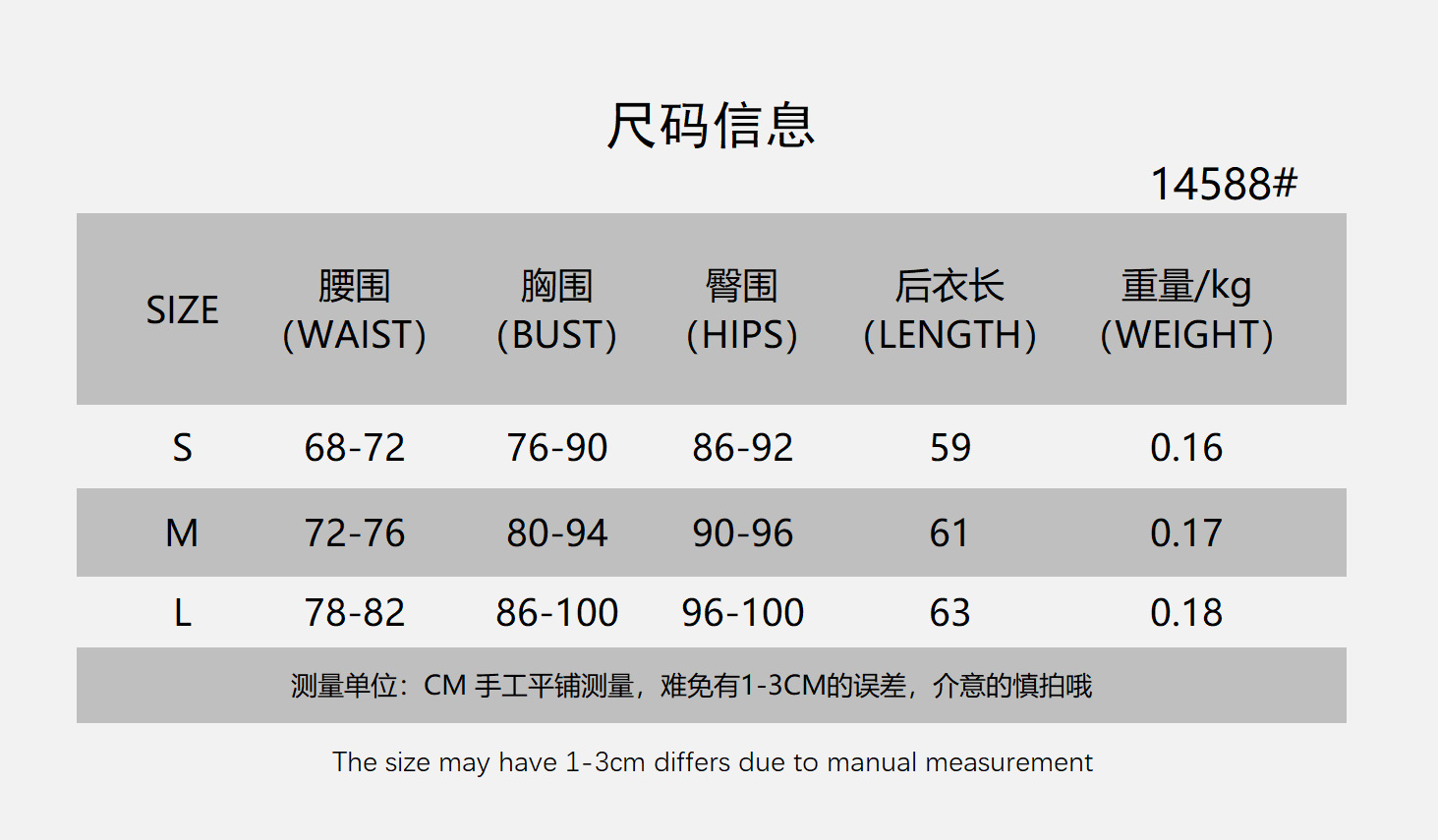 尺码信息

14588#

| SIZE | 腰围 (WAIST) | 胸围 (BUST) | 臀围 (HIPS) | 后衣长 (LENGTH) | 重量/kg (WEIGHT) |
|---|---|---|---|---|---|
| S | 68-72 | 76-90 | 86-92 | 59 | 0.16 |
| M | 72-76 | 80-94 | 90-96 | 61 | 0.17 |
| L | 78-82 | 86-100 | 96-100 | 63 | 0.18 |

测量单位：CM 手工平铺测量，难免有1-3CM的误差，介意的慎拍哦

The size may have 1-3cm differs due to manual measurement